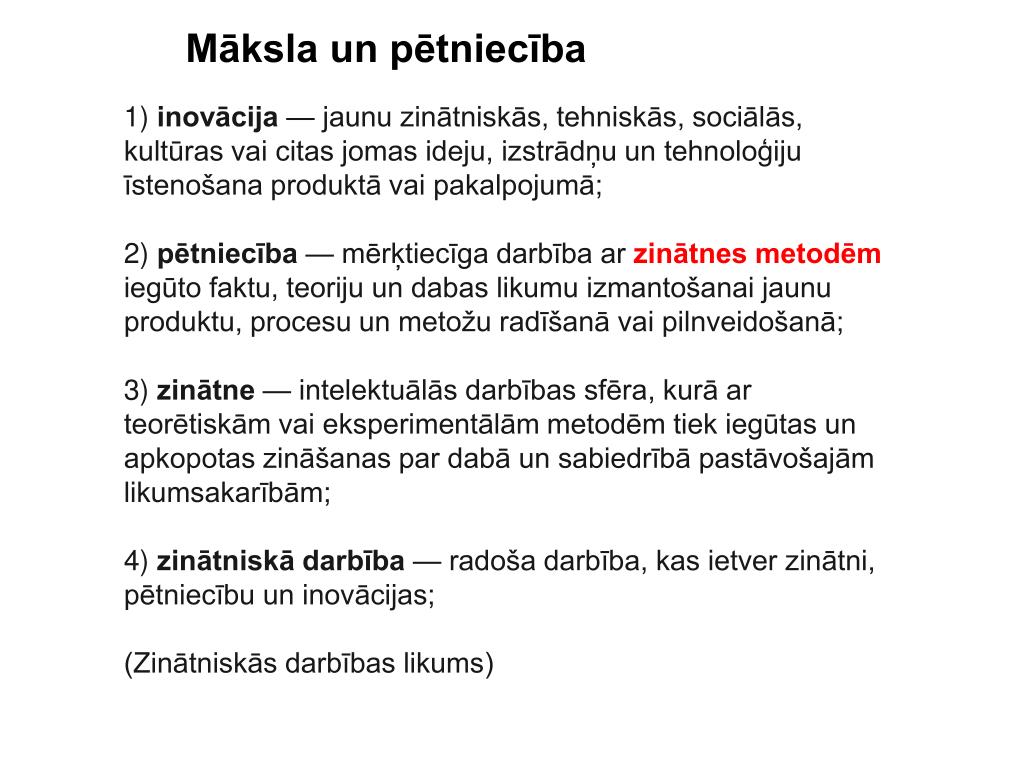 Māksla un pētniecība

1) inovācija — jaunu zinātniskās, tehniskās, sociālās, kultūras vai citas jomas ideju, izstrādņu un tehnoloģiju īstenošana produktā vai pakalpojumā;

2) pētniecība — mērķtiecīga darbība ar zinātnes metodēm iegūto faktu, teoriju un dabas likumu izmantošanai jaunu produktu, procesu un metožu radīšanā vai pilnveidošanā;

3) zinātne — intelektuālās darbības sfēra, kurā ar teorētiskām vai eksperimentālām metodēm tiek iegūtas un apkopotas zināšanas par dabā un sabiedrībā pastāvošajām likumsakarībām;

4) zinātniskā darbība — radoša darbība, kas ietver zinātni, pētniecību un inovācijas;

(Zinātniskās darbības likums)